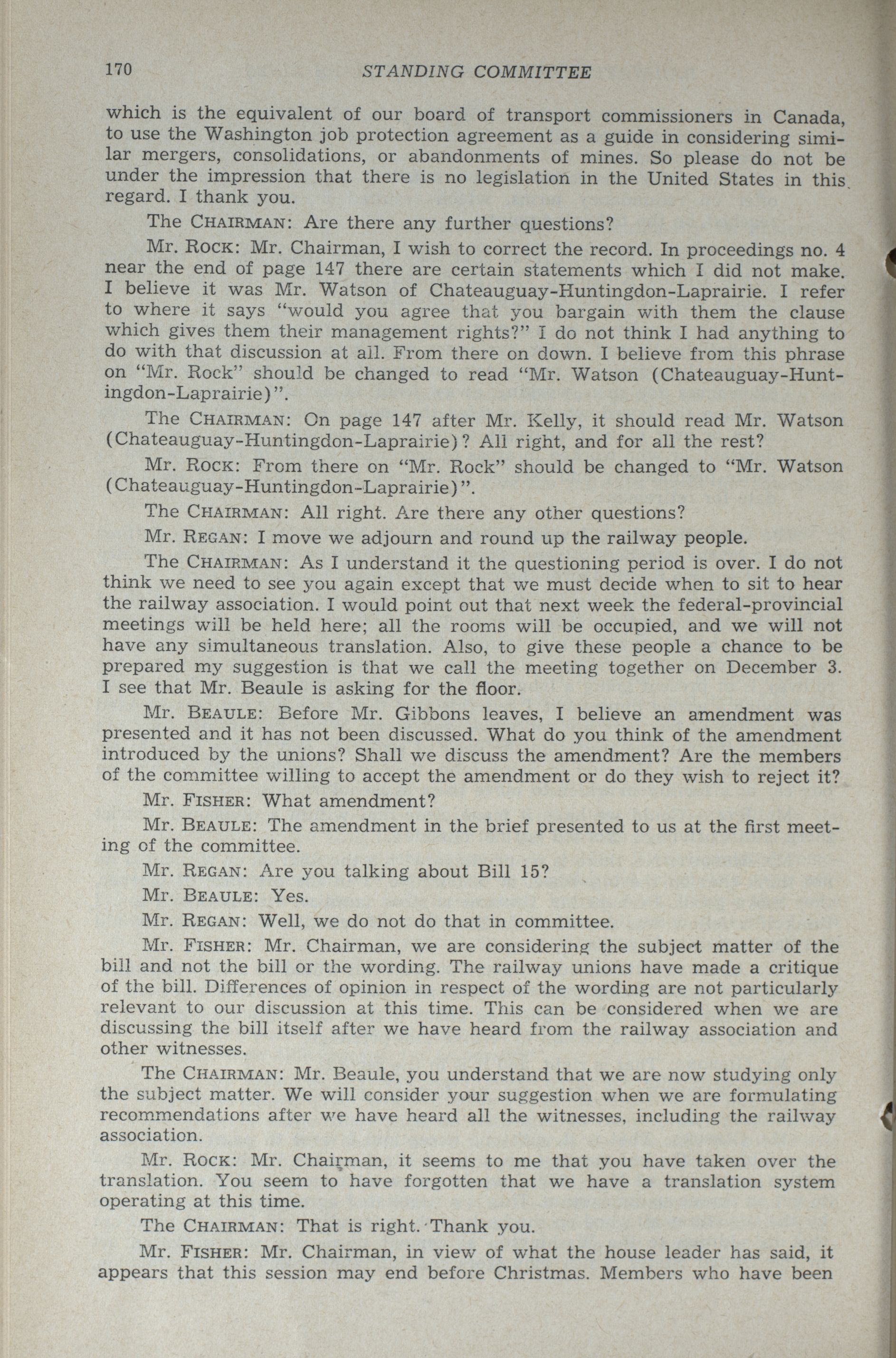 170 STANDING COMMITTEE

which is the equivalent of our board of transport commissioners in Canada, to use the Washington job protection agreement as a guide in considering similar mergers, consolidations, or abandonments of mines. So please do not be under the impression that there is no legislation in the United States in this regard. I thank you.

The CHAIRMAN: Are there any further questions?

Mr. ROCK: Mr. Chairman, I wish to correct the record. In proceedings no. 4 near the end of page 147 there are certain statements which I did not make. I believe it was Mr. Watson of Chateauguay-Huntingdon-Laprairie. I refer to where it says "would you agree that you bargain with them the clause which gives them their management rights?" I do not think I had anything to do with that discussion at all. From there on down. I believe from this phrase on "Mr. Rock" should be changed to read "Mr. Watson (Chateauguay-Huntingdon-Laprairie)".

The CHAIRMAN: On page 147 after Mr. Kelly, it should read Mr. Watson (Chateauguay-Huntingdon-Laprairie)? All right, and for all the rest?

Mr. ROCK: From there on "Mr. Rock" should be changed to "Mr. Watson (Chateauguay-Huntingdon-Laprairie)".

The CHAIRMAN: All right. Are there any other questions?

Mr. REGAN: I move we adjourn and round up the railway people.

The CHAIRMAN: As I understand it the questioning period is over. I do not think we need to see you again except that we must decide when to sit to hear the railway association. I would point out that next week the federal-provincial meetings will be held here; all the rooms will be occupied, and we will not have any simultaneous translation. Also, to give these people a chance to be prepared my suggestion is that we call the meeting together on December 3. I see that Mr. Beaule is asking for the floor.

Mr. BEAULE: Before Mr. Gibbons leaves, I believe an amendment was presented and it has not been discussed. What do you think of the amendment introduced by the unions? Shall we discuss the amendment? Are the members of the committee willing to accept the amendment or do they wish to reject it?

Mr. FISHER: What amendment?

Mr. BEAULE: The amendment in the brief presented to us at the first meeting of the committee.

Mr. REGAN: Are you talking about Bill 15?

Mr. BEAULE: Yes.

Mr. REGAN: Well, we do not do that in committee.

Mr. FISHER: Mr. Chairman, we are considering the subject matter of the bill and not the bill or the wording. The railway unions have made a critique of the bill. Differences of opinion in respect of the wording are not particularly relevant to our discussion at this time. This can be considered when we are discussing the bill itself after we have heard from the railway association and other witnesses.

The CHAIRMAN: Mr. Beaule, you understand that we are now studying only the subject matter. We will consider your suggestion when we are formulating recommendations after we have heard all the witnesses, including the railway association.

Mr. ROCK: Mr. Chairman, it seems to me that you have taken over the translation. You seem to have forgotten that we have a translation system operating at this time.

The CHAIRMAN: That is right. Thank you.

Mr. FISHER: Mr. Chairman, in view of what the house leader has said, it appears that this session may end before Christmas. Members who have been